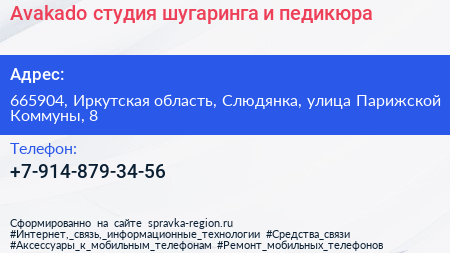 Avakado студия шугаринга и педикюра

Адрес:

665904, Иркутская область, Слюдянка, улица Парижской Коммуны, 8

Телефон:

+7-914-879-34-56

Сформированно на сайте spravka-region.ru #Интернет,_связь,_информационные_технологии #Средства_связи #Аксессуары_к_мобильным_телефонам #Ремонт_мобильных_телефонов